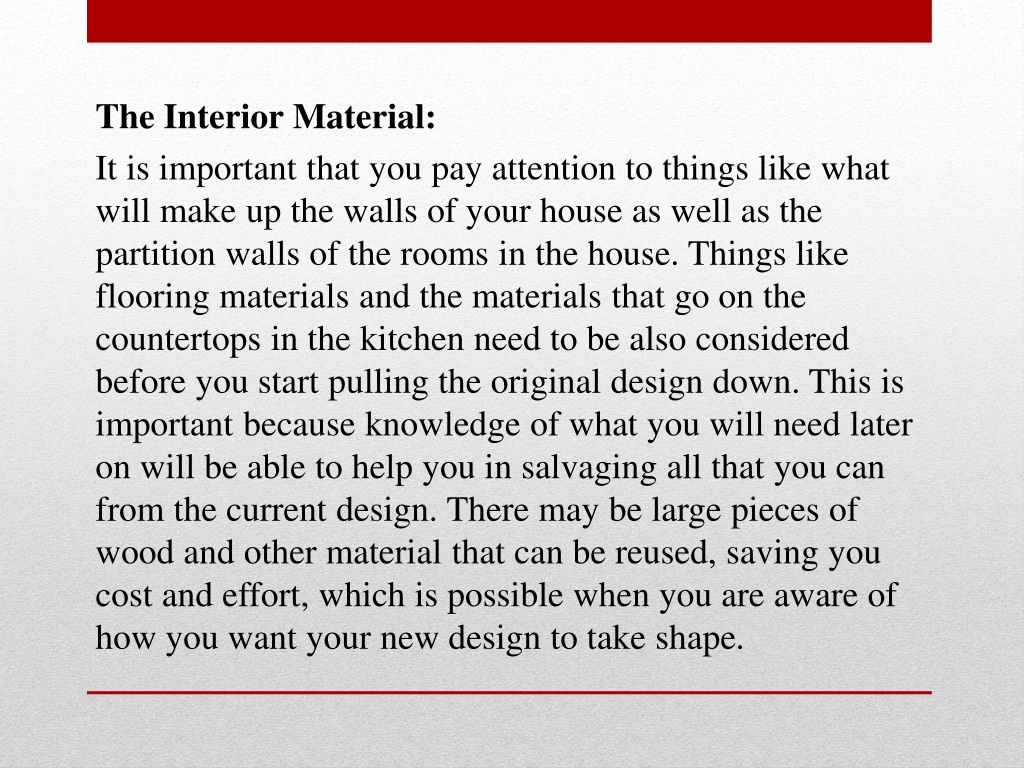 The Interior Material:

It is important that you pay attention to things like what will make up the walls of your house as well as the partition walls of the rooms in the house. Things like flooring materials and the materials that go on the countertops in the kitchen need to be also considered before you start pulling the original design down. This is important because knowledge of what you will need later on will be able to help you in salvaging all that you can from the current design. There may be large pieces of wood and other material that can be reused, saving you cost and effort, which is possible when you are aware of how you want your new design to take shape.